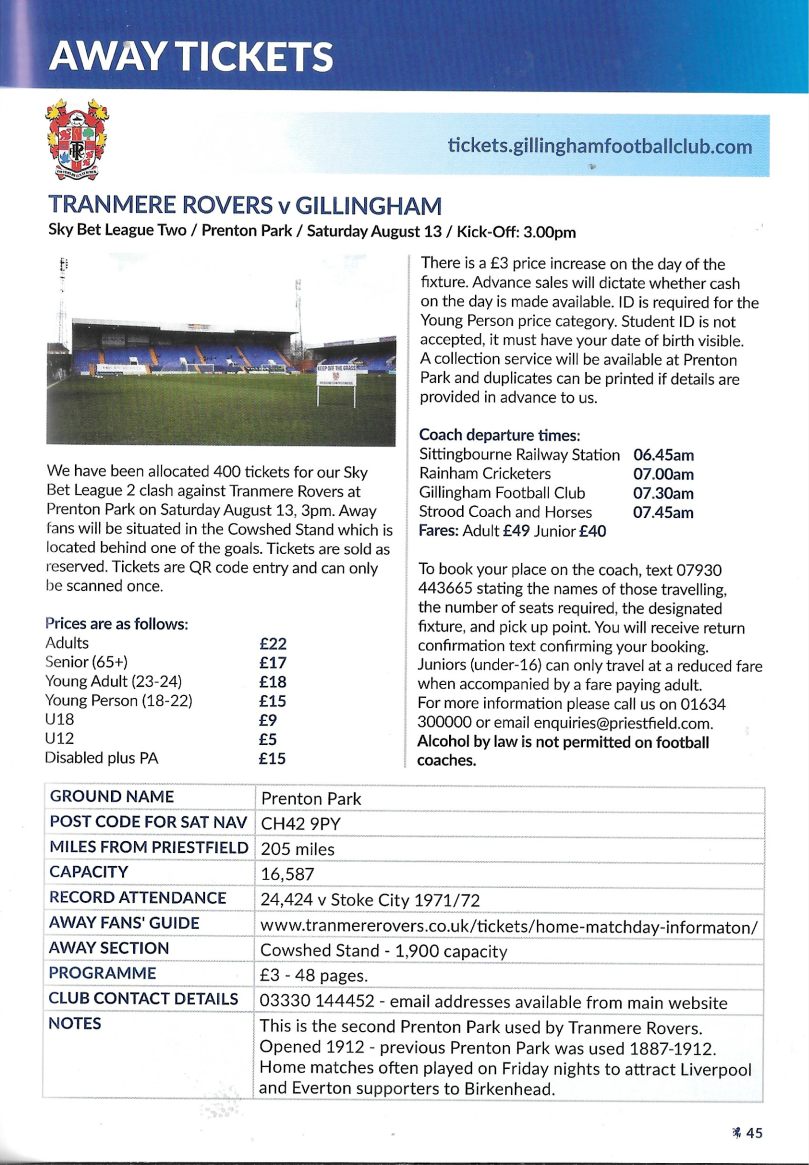 AWAY TICKETS

tickets.gillinghamfootballclub.com

TRANMERE ROVERS v GILLINGHAM
Sky Bet League Two / Prenton Park / Saturday August 13 / Kick-Off: 3.00pm

KEEP OFF THE GRASS

We have been allocated 400 tickets for our Sky Bet League 2 clash against Tranmere Rovers at Prenton Park on Saturday August 13, 3pm. Away fans will be situated in the Cowshed Stand which is located behind one of the goals. Tickets are sold as reserved. Tickets are QR code entry and can only be scanned once.

Prices are as follows:

| | |
|---|---|
| Adults | £22 |
| Senior (65+) | £17 |
| Young Adult (23-24) | £18 |
| Young Person (18-22) | £15 |
| U18 | £9 |
| U12 | £5 |
| Disabled plus PA | £15 |

There is a £3 price increase on the day of the fixture. Advance sales will dictate whether cash on the day is made available. ID is required for the Young Person price category. Student ID is not accepted, it must have your date of birth visible. A collection service will be available at Prenton Park and duplicates can be printed if details are provided in advance to us.

Coach departure times:

| | |
|---|---|
| Sittingbourne Railway Station | 06.45am |
| Rainham Cricketers | 07.00am |
| Gillingham Football Club | 07.30am |
| Strood Coach and Horses | 07.45am |

Fares: Adult £49 Junior £40

To book your place on the coach, text 07930 443665 stating the names of those travelling, the number of seats required, the designated fixture, and pick up point. You will receive return confirmation text confirming your booking. Juniors (under-16) can only travel at a reduced fare when accompanied by a fare paying adult. For more information please call us on 01634 300000 or email enquiries@priestfield.com. Alcohol by law is not permitted on football coaches.

| | |
|---|---|
| GROUND NAME | Prenton Park |
| POST CODE FOR SAT NAV | CH42 9PY |
| MILES FROM PRIESTFIELD | 205 miles |
| CAPACITY | 16,587 |
| RECORD ATTENDANCE | 24,424 v Stoke City 1971/72 |
| AWAY FANS' GUIDE | www.tranmererovers.co.uk/tickets/home-matchday-informaton/ |
| AWAY SECTION | Cowshed Stand - 1,900 capacity |
| PROGRAMME | £3 - 48 pages. |
| CLUB CONTACT DETAILS | 03330 144452 - email addresses available from main website |
| NOTES | This is the second Prenton Park used by Tranmere Rovers. Opened 1912 - previous Prenton Park was used 1887-1912. Home matches often played on Friday nights to attract Liverpool and Everton supporters to Birkenhead. |

45